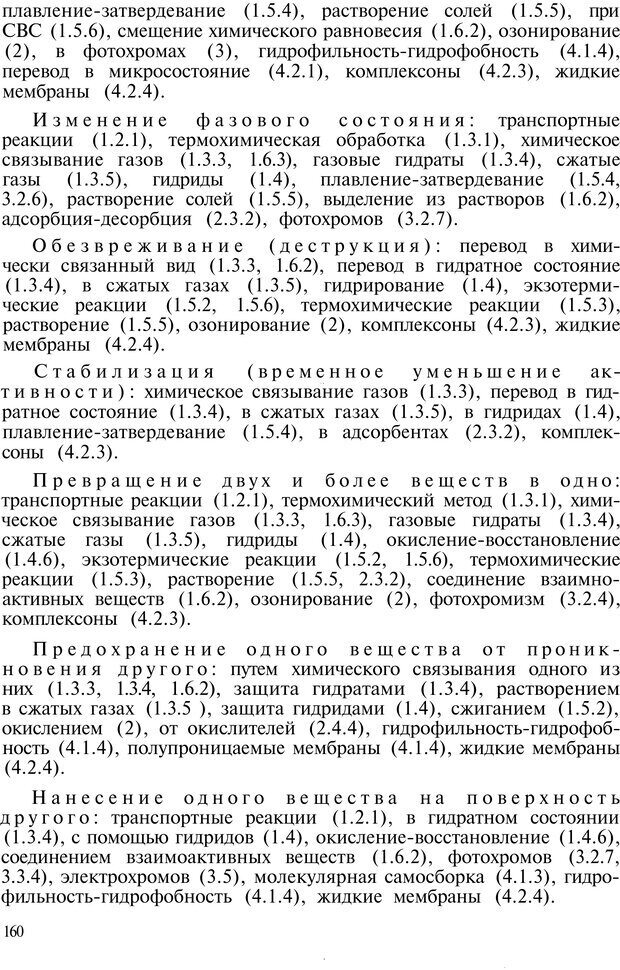 плавление-затвердевание (1.5.4), растворение солей (1.5.5), при СВС (1.5.6), смещение химического равновесия (1.6.2), озонирование (2), в фотохромах (3), гидрофильность-гидрофобность (4.1.4), перевод в микросостояние (4.2.1), комплексоны (4.2.3), жидкие мембраны (4.2.4).

Изменение фазового состояния: транспортные реакции (1.2.1), термохимическая обработка (1.3.1), химическое связывание газов (1.3.3, 1.6.3), газовые гидраты (1.3.4), сжатые газы (1.3.5), гидриды (1.4), плавление-затвердевание (1.5.4, 3.2.6), растворение солей (1.5.5), выделение из растворов (1.6.2), адсорбция-десорбция (2.3.2), фотохромов (3.2.7).

Обезвреживание (деструкция): перевод в химически связанный вид (1.3.3, 1.6.2), перевод в гидратное состояние (1.3.4), в сжатых газах (1.3.5), гидрирование (1.4), экзотермические реакции (1.5.2, 1.5.6), термохимические реакции (1.5.3), растворение (1.5.5), озонирование (2), комплексоны (4.2.3), жидкие мембраны (4.2.4).

Стабилизация (временное уменьшение активности): химическое связывание газов (1.3.3), перевод в гидратное состояние (1.3.4), в сжатых газах (1.3.5), в гидридах (1.4), плавление-затвердевание (1.5.4), в адсорбентах (2.3.2), комплексоны (4.2.3).

Превращение двух и более веществ в одно: транспортные реакции (1.2.1), термохимический метод (1.3.1), химическое связывание газов (1.3.3, 1.6.3), газовые гидраты (1.3.4), сжатые газы (1.3.5), гидриды (1.4), окисление-восстановление (1.4.6), экзотермические реакции (1.5.2, 1.5.6), термохимические реакции (1.5.3), растворение (1.5.5, 2.3.2), соединение взаимноактивных веществ (1.6.2), озонирование (2), фотохромизм (3.2.4), комплексоны (4.2.3).

Предохранение одного вещества от проникновения другого: путем химического связывания одного из них (1.3.3, 1.3.4, 1.6.2), защита гидратами (1.3.4), растворением в сжатых газах (1.3.5 ), защита гидридами (1.4), сжиганием (1.5.2), окислением (2), от окислителей (2.4.4), гидрофильность-гидрофобность (4.1.4), полупроницаемые мембраны (4.1.4), жидкие мембраны (4.2.4).

Нанесение одного вещества на поверхность другого: транспортные реакции (1.2.1), в гидратном состоянии (1.3.4), с помощью гидридов (1.4), окисление-восстановление (1.4.6), соединением взаимоактивных веществ (1.6.2), фотохромов (3.2.7, 3.3.4), электрохромов (3.5), молекулярная самосборка (4.1.3), гидрофильность-гидрофобность (4.1.4), жидкие мембраны (4.2.4).

160